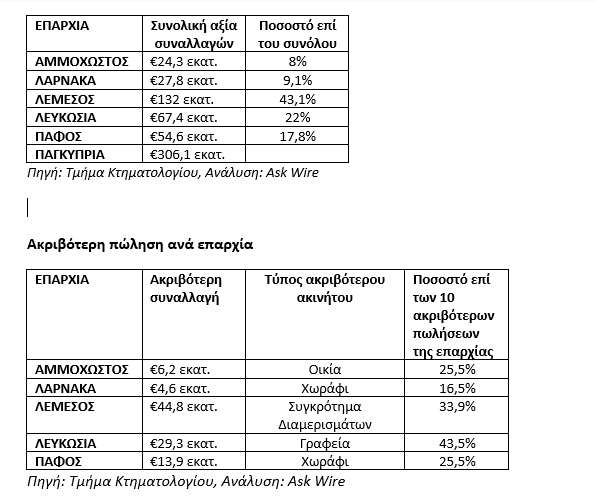 | ΕΠΑΡΧΙΑ | Συνολική αξία συναλλαγών | Ποσοστό επί του συνόλου |
|---|---|---|
| ΑΜΜΟΧΩΣΤΟΣ | €24,3 εκατ. | 8% |
| ΛΑΡΝΑΚΑ | €27,8 εκατ. | 9,1% |
| ΛΕΜΕΣΟΣ | €132 εκατ. | 43,1% |
| ΛΕΥΚΩΣΙΑ | €67,4 εκατ. | 22% |
| ΠΑΦΟΣ | €54,6 εκατ. | 17,8% |
| ΠΑΓΚΥΠΡΙΑ | €306,1 εκατ. | |

Πηγή: Τμήμα Κτηματολογίου, Ανάλυση: Ask Wire

Ακριβότερη πώληση ανά επαρχία

| ΕΠΑΡΧΙΑ | Ακριβότερη συναλλαγή | Τύπος ακριβότερου ακινήτου | Ποσοστό επί των 10 ακριβότερων πωλήσεων της επαρχίας |
|---|---|---|---|
| ΑΜΜΟΧΩΣΤΟΣ | €6,2 εκατ. | Οικία | 25,5% |
| ΛΑΡΝΑΚΑ | €4,6 εκατ. | Χωράφι | 16,5% |
| ΛΕΜΕΣΟΣ | €44,8 εκατ. | Συγκρότημα Διαμερισμάτων | 33,9% |
| ΛΕΥΚΩΣΙΑ | €29,3 εκατ. | Γραφεία | 43,5% |
| ΠΑΦΟΣ | €13,9 εκατ. | Χωράφι | 25,5% |

Πηγή: Τμήμα Κτηματολογίου, Ανάλυση: Ask Wire